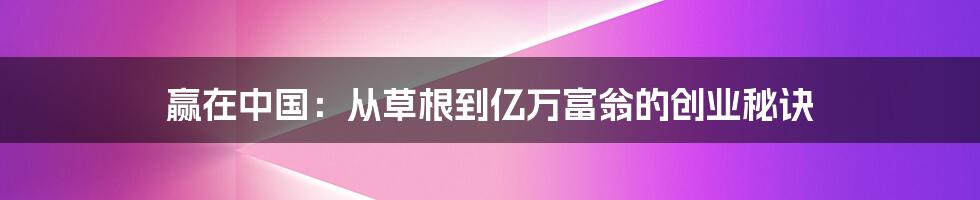 赢在中国：从草根到亿万富翁的创业秘诀